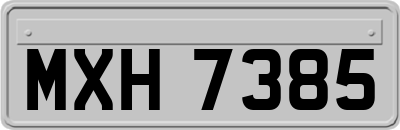 MXH 7385